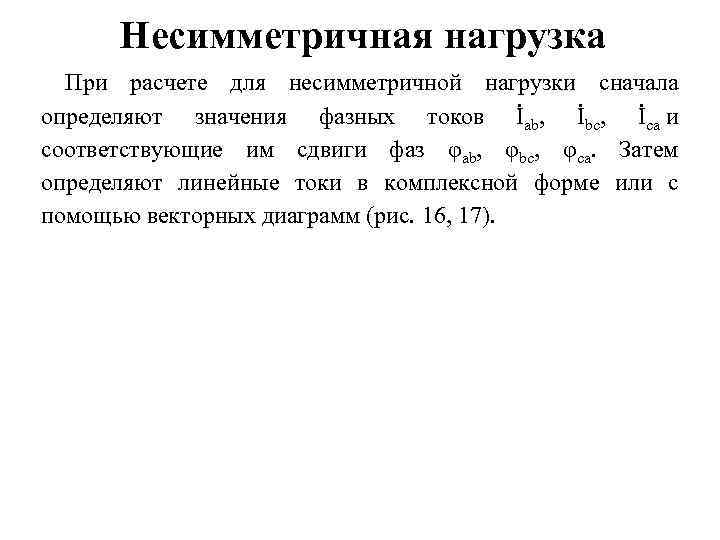 Несимметричная нагрузка

При расчете для несимметричной нагрузки сначала определяют значения фазных токов $\dot{I}_{ab}$, $\dot{I}_{bc}$, $\dot{I}_{ca}$ и соответствующие им сдвиги фаз $\varphi_{ab}$, $\varphi_{bc}$, $\varphi_{ca}$. Затем определяют линейные токи в комплексной форме или с помощью векторных диаграмм (рис. 16, 17).